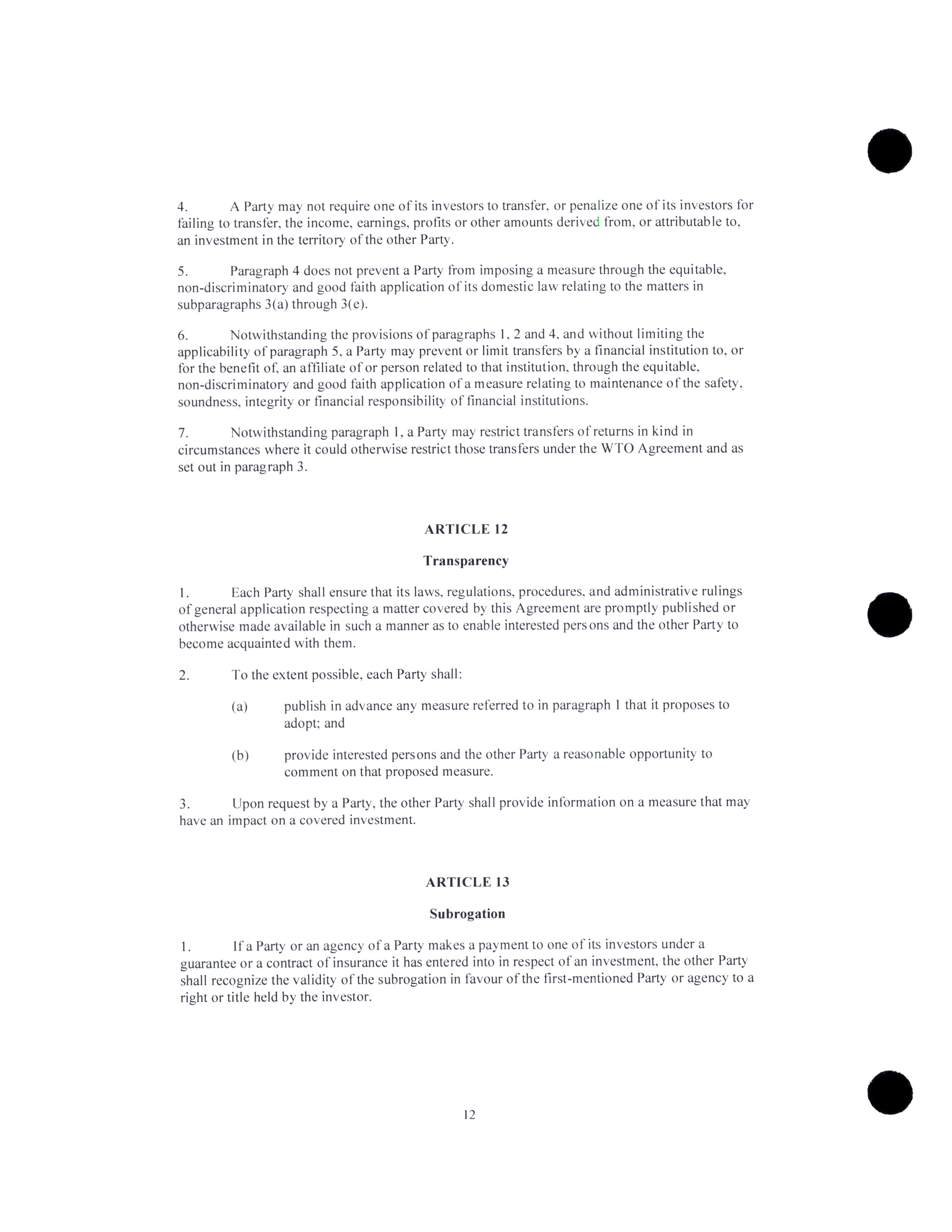 4. A Party may not require one of its investors to transfer, or penalize one of its investors for failing to transfer, the income, earnings, profits or other amounts derived from, or attributable to, an investment in the territory of the other Party.

5. Paragraph 4 does not prevent a Party from imposing a measure through the equitable, non-discriminatory and good faith application of its domestic law relating to the matters in subparagraphs 3(a) through 3(e).

6. Notwithstanding the provisions of paragraphs 1, 2 and 4, and without limiting the applicability of paragraph 5, a Party may prevent or limit transfers by a financial institution to, or for the benefit of, an affiliate of or person related to that institution, through the equitable, non-discriminatory and good faith application of a measure relating to maintenance of the safety, soundness, integrity or financial responsibility of financial institutions.

7. Notwithstanding paragraph 1, a Party may restrict transfers of returns in kind in circumstances where it could otherwise restrict those transfers under the WTO Agreement and as set out in paragraph 3.

ARTICLE 12

Transparency

1. Each Party shall ensure that its laws, regulations, procedures, and administrative rulings of general application respecting a matter covered by this Agreement are promptly published or otherwise made available in such a manner as to enable interested persons and the other Party to become acquainted with them.

2. To the extent possible, each Party shall:

(a) publish in advance any measure referred to in paragraph 1 that it proposes to adopt; and

(b) provide interested persons and the other Party a reasonable opportunity to comment on that proposed measure.

3. Upon request by a Party, the other Party shall provide information on a measure that may have an impact on a covered investment.

ARTICLE 13

Subrogation

1. If a Party or an agency of a Party makes a payment to one of its investors under a guarantee or a contract of insurance it has entered into in respect of an investment, the other Party shall recognize the validity of the subrogation in favour of the first-mentioned Party or agency to a right or title held by the investor.

12